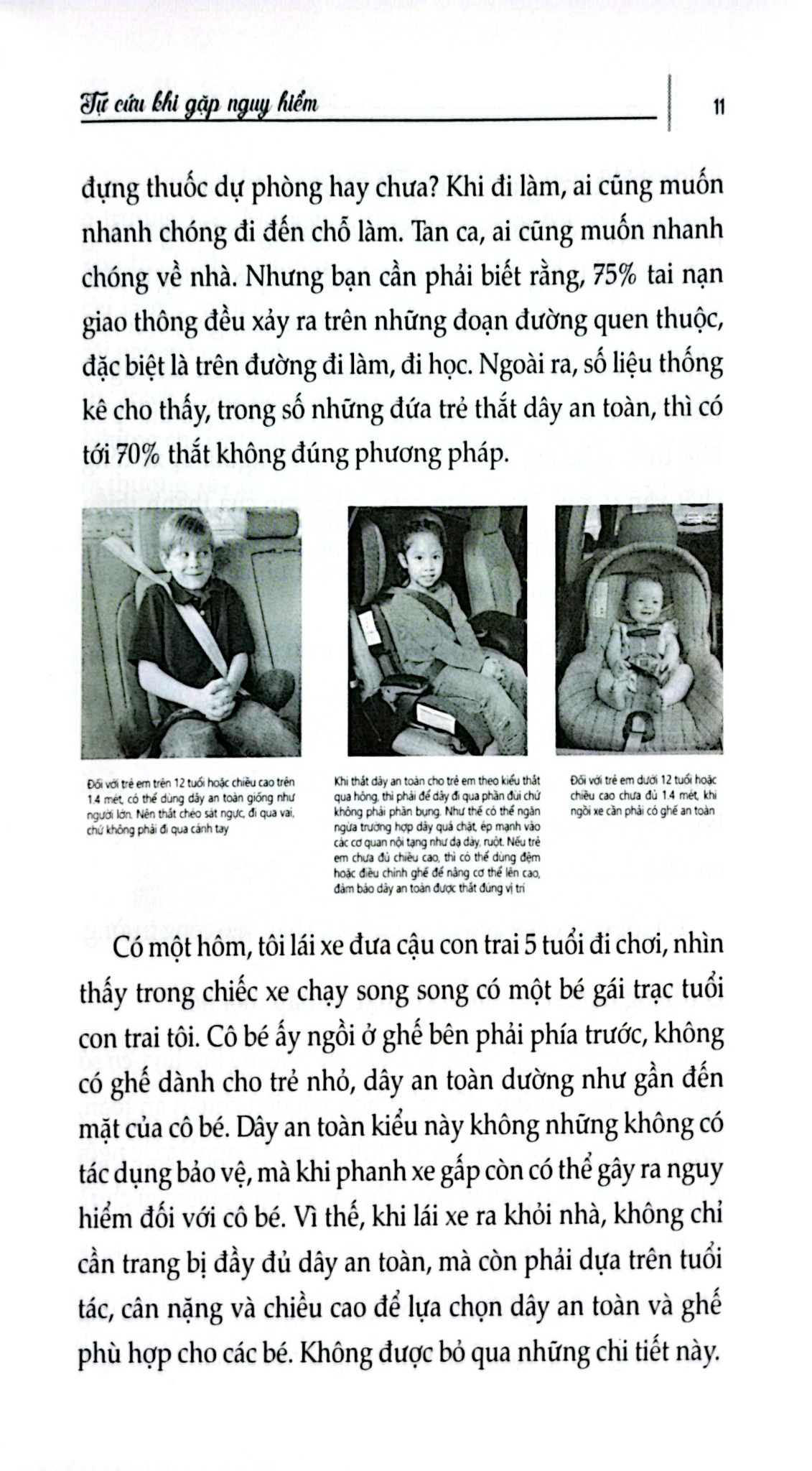 Tự cứu khi gặp nguy hiểm

11

đựng thuốc dự phòng hay chưa? Khi đi làm, ai cũng muốn nhanh chóng đi đến chỗ làm. Tan ca, ai cũng muốn nhanh chóng về nhà. Nhưng bạn cần phải biết rằng, 75% tai nạn giao thông đều xảy ra trên những đoạn đường quen thuộc, đặc biệt là trên đường đi làm, đi học. Ngoài ra, số liệu thống kê cho thấy, trong số những đứa trẻ thắt dây an toàn, thì có tới 70% thắt không đúng phương pháp.

Đối với trẻ em trên 12 tuổi hoặc chiều cao trên 1.4 mét, có thể dùng dây an toàn giống như người lớn. Nên thắt chéo sát ngực, đi qua vai, chứ không phải đi qua cánh tay

Khi thắt dây an toàn cho trẻ em theo kiểu thắt qua hông, thì phải để dây đi qua phần đùi chứ không phải phần bụng. Như thế có thể ngăn ngừa trường hợp dây quá chặt, ép mạnh vào các cơ quan nội tạng như dạ dày, ruột. Nếu trẻ em chưa đủ chiều cao, thì có thể dùng đệm hoặc điều chỉnh ghế để nâng cơ thể lên cao, đảm bảo dây an toàn được thắt đúng vị trí

Đối với trẻ em dưới 12 tuổi hoặc chiều cao chưa đủ 1.4 mét, khi ngồi xe cần phải có ghế an toàn

Có một hôm, tôi lái xe đưa cậu con trai 5 tuổi đi chơi, nhìn thấy trong chiếc xe chạy song song có một bé gái trạc tuổi con trai tôi. Cô bé ấy ngồi ở ghế bên phải phía trước, không có ghế dành cho trẻ nhỏ, dây an toàn dường như gần đến mặt của cô bé. Dây an toàn kiểu này không những không có tác dụng bảo vệ, mà khi phanh xe gấp còn có thể gây ra nguy hiểm đối với cô bé. Vì thế, khi lái xe ra khỏi nhà, không chỉ cần trang bị đầy đủ dây an toàn, mà còn phải dựa trên tuổi tác, cân nặng và chiều cao để lựa chọn dây an toàn và ghế phù hợp cho các bé. Không được bỏ qua những chi tiết này.